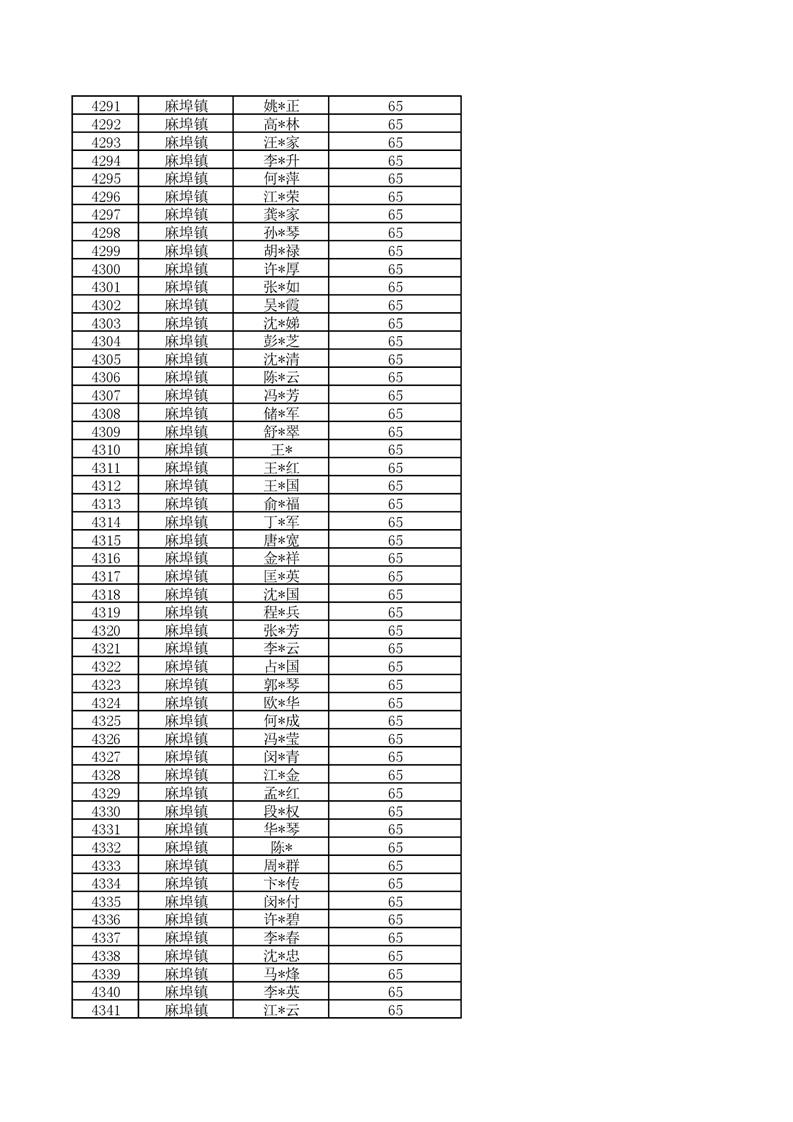 | 4291 | 麻埠镇 | 姚*正 | 65 |
|---|---|---|---|
| 4292 | 麻埠镇 | 高*林 | 65 |
| 4293 | 麻埠镇 | 汪*家 | 65 |
| 4294 | 麻埠镇 | 李*升 | 65 |
| 4295 | 麻埠镇 | 何*萍 | 65 |
| 4296 | 麻埠镇 | 江*荣 | 65 |
| 4297 | 麻埠镇 | 龚*家 | 65 |
| 4298 | 麻埠镇 | 孙*琴 | 65 |
| 4299 | 麻埠镇 | 胡*禄 | 65 |
| 4300 | 麻埠镇 | 许*厚 | 65 |
| 4301 | 麻埠镇 | 张*如 | 65 |
| 4302 | 麻埠镇 | 吴*霞 | 65 |
| 4303 | 麻埠镇 | 沈*娣 | 65 |
| 4304 | 麻埠镇 | 彭*芝 | 65 |
| 4305 | 麻埠镇 | 沈*清 | 65 |
| 4306 | 麻埠镇 | 陈*云 | 65 |
| 4307 | 麻埠镇 | 冯*芳 | 65 |
| 4308 | 麻埠镇 | 储*军 | 65 |
| 4309 | 麻埠镇 | 舒*翠 | 65 |
| 4310 | 麻埠镇 | 王* | 65 |
| 4311 | 麻埠镇 | 王*红 | 65 |
| 4312 | 麻埠镇 | 王*国 | 65 |
| 4313 | 麻埠镇 | 俞*福 | 65 |
| 4314 | 麻埠镇 | 丁*军 | 65 |
| 4315 | 麻埠镇 | 唐*宽 | 65 |
| 4316 | 麻埠镇 | 金*祥 | 65 |
| 4317 | 麻埠镇 | 匡*英 | 65 |
| 4318 | 麻埠镇 | 沈*国 | 65 |
| 4319 | 麻埠镇 | 程*兵 | 65 |
| 4320 | 麻埠镇 | 张*芳 | 65 |
| 4321 | 麻埠镇 | 李*云 | 65 |
| 4322 | 麻埠镇 | 占*国 | 65 |
| 4323 | 麻埠镇 | 郭*琴 | 65 |
| 4324 | 麻埠镇 | 欧*华 | 65 |
| 4325 | 麻埠镇 | 何*成 | 65 |
| 4326 | 麻埠镇 | 冯*莹 | 65 |
| 4327 | 麻埠镇 | 闵*青 | 65 |
| 4328 | 麻埠镇 | 江*金 | 65 |
| 4329 | 麻埠镇 | 孟*红 | 65 |
| 4330 | 麻埠镇 | 段*权 | 65 |
| 4331 | 麻埠镇 | 华*琴 | 65 |
| 4332 | 麻埠镇 | 陈* | 65 |
| 4333 | 麻埠镇 | 周*群 | 65 |
| 4334 | 麻埠镇 | 卞*传 | 65 |
| 4335 | 麻埠镇 | 闵*付 | 65 |
| 4336 | 麻埠镇 | 许*碧 | 65 |
| 4337 | 麻埠镇 | 李*春 | 65 |
| 4338 | 麻埠镇 | 沈*忠 | 65 |
| 4339 | 麻埠镇 | 马*烽 | 65 |
| 4340 | 麻埠镇 | 李*英 | 65 |
| 4341 | 麻埠镇 | 江*云 | 65 |